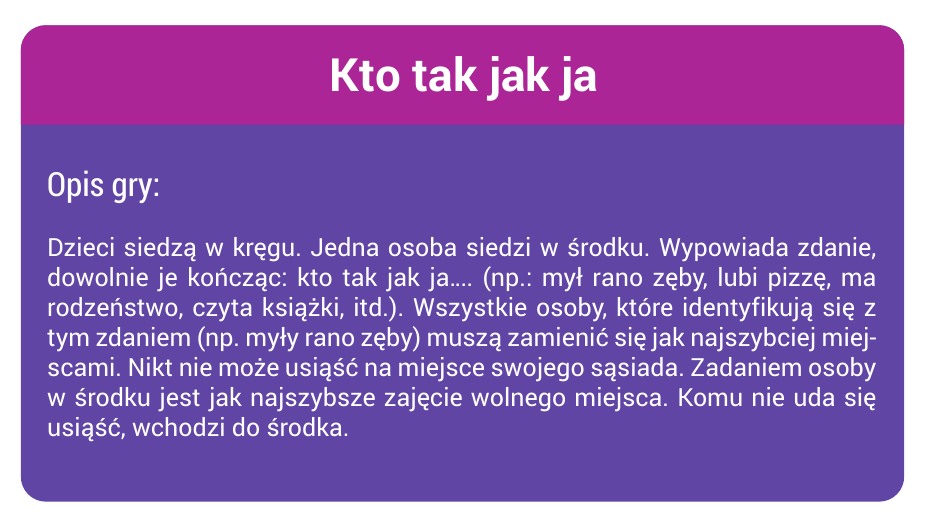 Kto tak jak ja

Opis gry:

Dzieci siedzą w kręgu. Jedna osoba siedzi w środku. Wypowiada zdanie, dowolnie je kończąc: kto tak jak ja…. (np.: mył rano zęby, lubi pizzę, ma rodzeństwo, czyta książki, itd.). Wszystkie osoby, które identyfikują się z tym zdaniem (np. myły rano zęby) muszą zamienić się jak najszybciej miejscami. Nikt nie może usiąść na miejsce swojego sąsiada. Zadaniem osoby w środku jest jak najszybsze zajęcie wolnego miejsca. Komu nie uda się usiąść, wchodzi do środka.